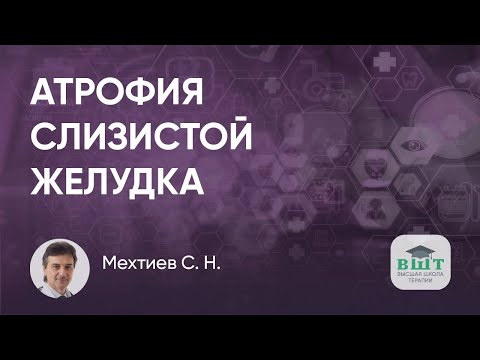 АТРОФИЯ СЛИЗИСТОЙ ЖЕЛУДКА

Мехтиев С. Н.

ВШТ
ВЫСШАЯ ШКОЛА ТЕРАПИИ